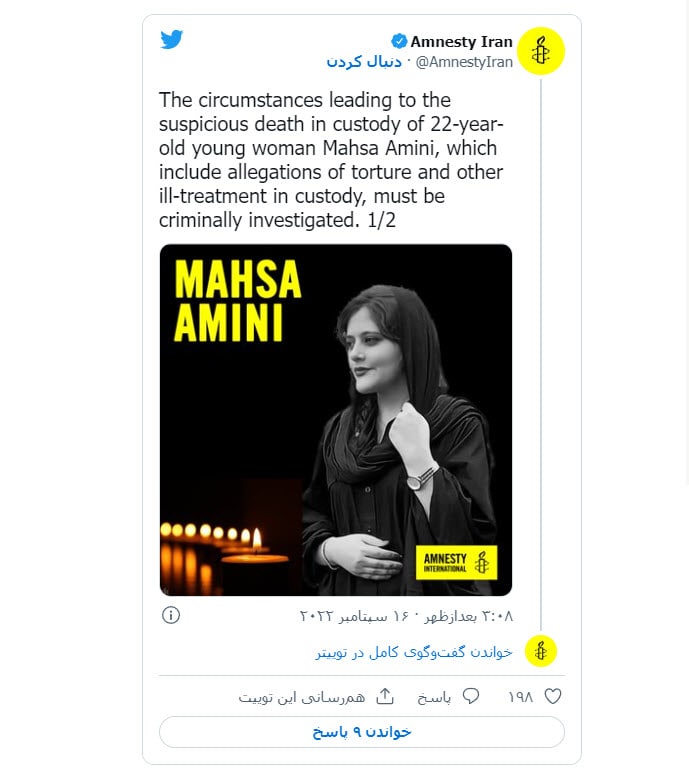 Amnesty Iran
@AmnestyIran · دنبال کردن

The circumstances leading to the suspicious death in custody of 22-year-old young woman Mahsa Amini, which include allegations of torture and other ill-treatment in custody, must be criminally investigated. 1/2

MAHSA AMINI

AMNESTY INTERNATIONAL

۳:۰۸ بعدازظهر · ۱۶ سپتامبر ۲۰۲۲

خواندن گفت‌وگوی کامل در توییتر

۱۹۸ پاسخ هم‌رسانی این توییت

خواندن ۹ پاسخ